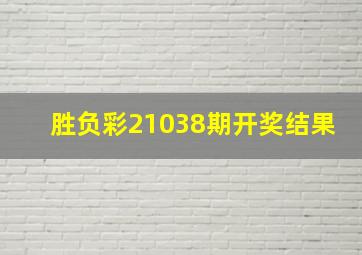 胜负彩21038期开奖结果